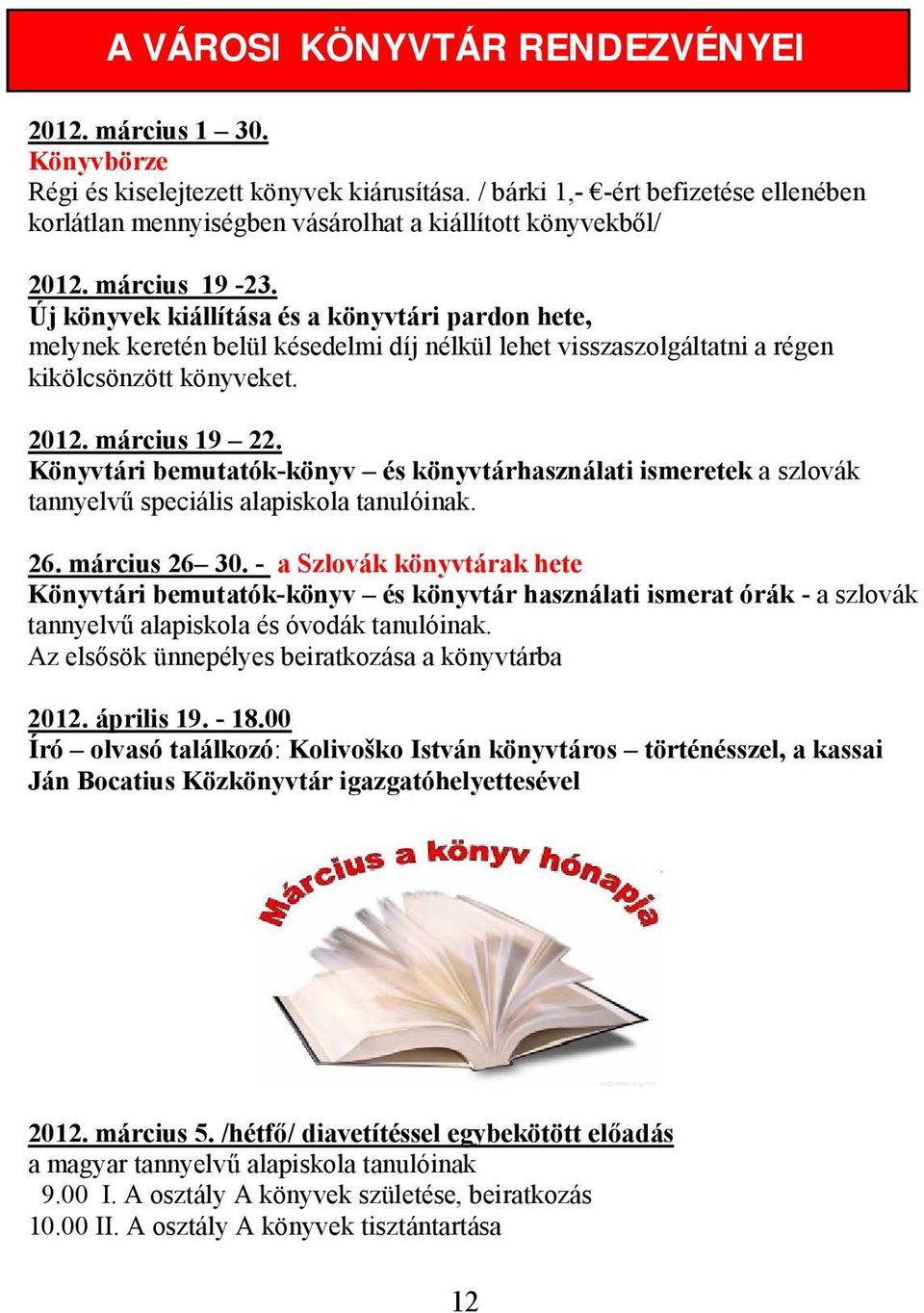 A VÁROSI KÖNYVTÁR RENDEZVÉNYEI

2012. március 1 – 30.
Könyvbörze
Régi és kiselejtezett könyvek kiárusítása. / bárki 1,- €-ért befizetése ellenében korlátlan mennyiségben vásárolhat a kiállított könyvekből/

2012. március 19 -23.
Új könyvek kiállítása és a könyvtári pardon hete, melynek keretén belül késedelmi díj nélkül lehet visszaszolgáltatni a régen kikölcsönzött könyveket.

2012. március 19 – 22.
Könyvtári bemutatók-könyv – és könyvtárhasználati ismeretek a szlovák tannyelvű speciális alapiskola tanulóinak.

26. március 26– 30. - a Szlovák könyvtárak hete
Könyvtári bemutatók-könyv – és könyvtár használati ismerat órák - a szlovák tannyelvű alapiskola és óvodák tanulóinak.
Az elsősök ünnepélyes beiratkozása a könyvtárba

2012. április 19. - 18.00
Író – olvasó találkozó: Kolivoško István könyvtáros – történésszel, a kassai Ján Bocatius Közkönyvtár igazgatóhelyettesével

Március a könyv hónapja

2012. március 5. /hétfő/ diavetítéssel egybekötött előadás
a magyar tannyelvű alapiskola tanulóinak
9.00 I. A osztály A könyvek születése, beiratkozás
10.00 II. A osztály A könyvek tisztántartása

12